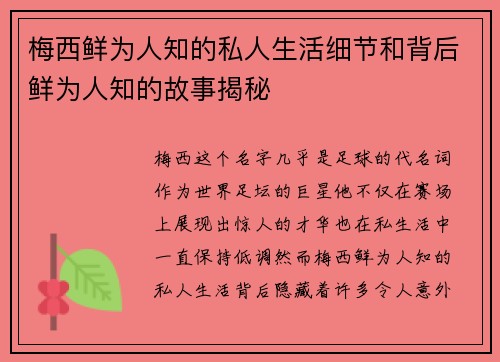 梅西鲜为人知的私人生活细节和背后鲜为人知的故事揭秘

梅西这个名字几乎是足球的代名词作为世界足坛的巨星他不仅在赛场上展现出惊人的才华也在私生活中一直保持低调然而梅西鲜为人知的私人生活背后隐藏着许多令人意外